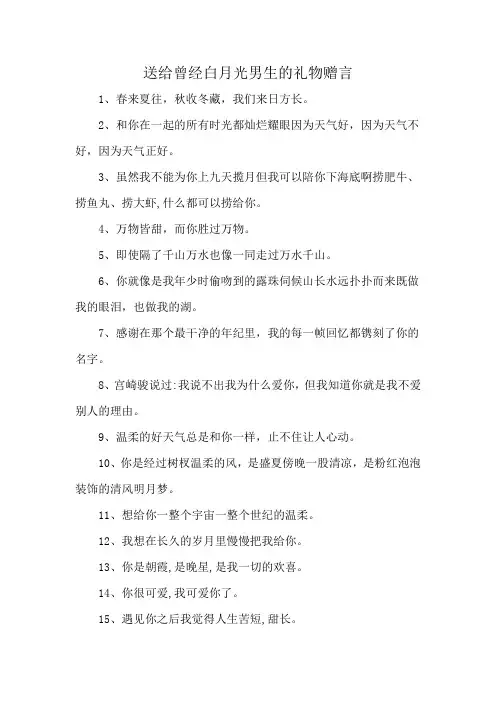 送给曾经白月光男生的礼物赠言

1、春来夏往，秋收冬藏，我们来日方长。

2、和你在一起的所有时光都灿烂耀眼因为天气好，因为天气不好，因为天气正好。

3、虽然我不能为你上九天揽月但我可以陪你下海底啊捞肥牛、捞鱼丸、捞大虾,什么都可以捞给你。

4、万物皆甜，而你胜过万物。

5、即使隔了千山万水也像一同走过万水千山。

6、你就像是我年少时偷吻到的露珠伺候山长水远扑扑而来既做我的眼泪，也做我的湖。

7、感谢在那个最干净的年纪里，我的每一帧回忆都镌刻了你的名字。

8、宫崎骏说过:我说不出我为什么爱你，但我知道你就是我不爱别人的理由。

9、温柔的好天气总是和你一样，止不住让人心动。

10、你是经过树杈温柔的风，是盛夏傍晚一股清凉，是粉红泡泡装饰的清风明月梦。

11、想给你一整个宇宙一整个世纪的温柔。

12、我想在长久的岁月里慢慢把我给你。

13、你是朝霞,是晚星,是我一切的欢喜。

14、你很可爱,我可爱你了。

15、遇见你之后我觉得人生苦短,甜长。